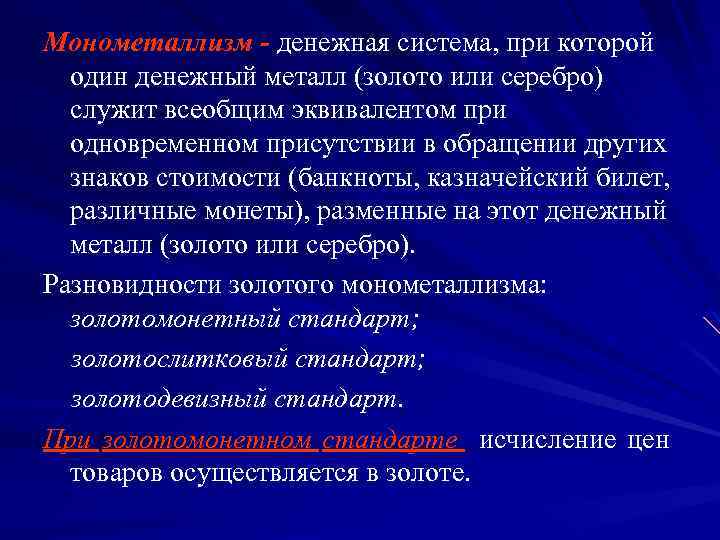 Монометаллизм - денежная система, при которой один денежный металл (золото или серебро) служит всеобщим эквивалентом при одновременном присутствии в обращении других знаков стоимости (банкноты, казначейский билет, различные монеты), разменные на этот денежный металл (золото или серебро).

Разновидности золотого монометаллизма:

золотомонетный стандарт;

золотослитковый стандарт;

золотодевизный стандарт.

При золотомонетном стандарте исчисление цен товаров осуществляется в золоте.